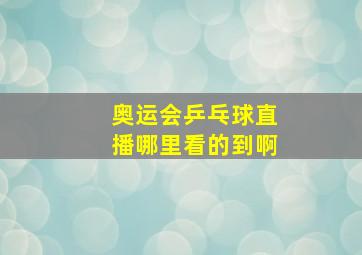 奥运会乒乓球直播哪里看的到啊